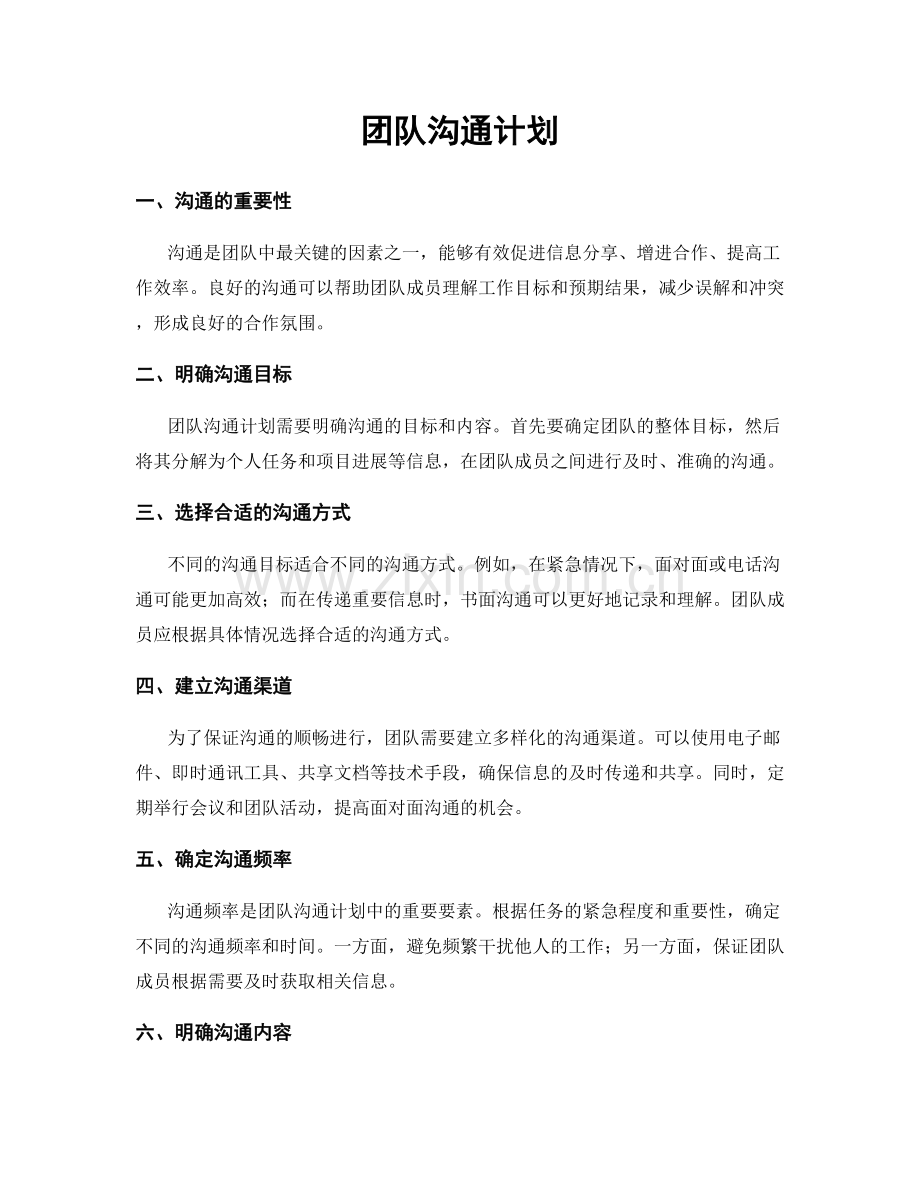 团队沟通计划

一、沟通的重要性

沟通是团队中最关键的因素之一，能够有效促进信息分享、增进合作、提高工作效率。良好的沟通可以帮助团队成员理解工作目标和预期结果，减少误解和冲突，形成良好的合作氛围。

二、明确沟通目标

团队沟通计划需要明确沟通的目标和内容。首先要确定团队的整体目标，然后将其分解为个人任务和项目进展等信息，在团队成员之间进行及时、准确的沟通。

三、选择合适的沟通方式

不同的沟通目标适合不同的沟通方式。例如，在紧急情况下，面对面或电话沟通可能更加高效；而在传递重要信息时，书面沟通可以更好地记录和理解。团队成员应根据具体情况选择合适的沟通方式。

四、建立沟通渠道

为了保证沟通的顺畅进行，团队需要建立多样化的沟通渠道。可以使用电子邮件、即时通讯工具、共享文档等技术手段，确保信息的及时传递和共享。同时，定期举行会议和团队活动，提高面对面沟通的机会。

五、确定沟通频率

沟通频率是团队沟通计划中的重要要素。根据任务的紧急程度和重要性，确定不同的沟通频率和时间。一方面，避免频繁干扰他人的工作；另一方面，保证团队成员根据需要及时获取相关信息。

六、明确沟通内容

www.zixin.com.cn